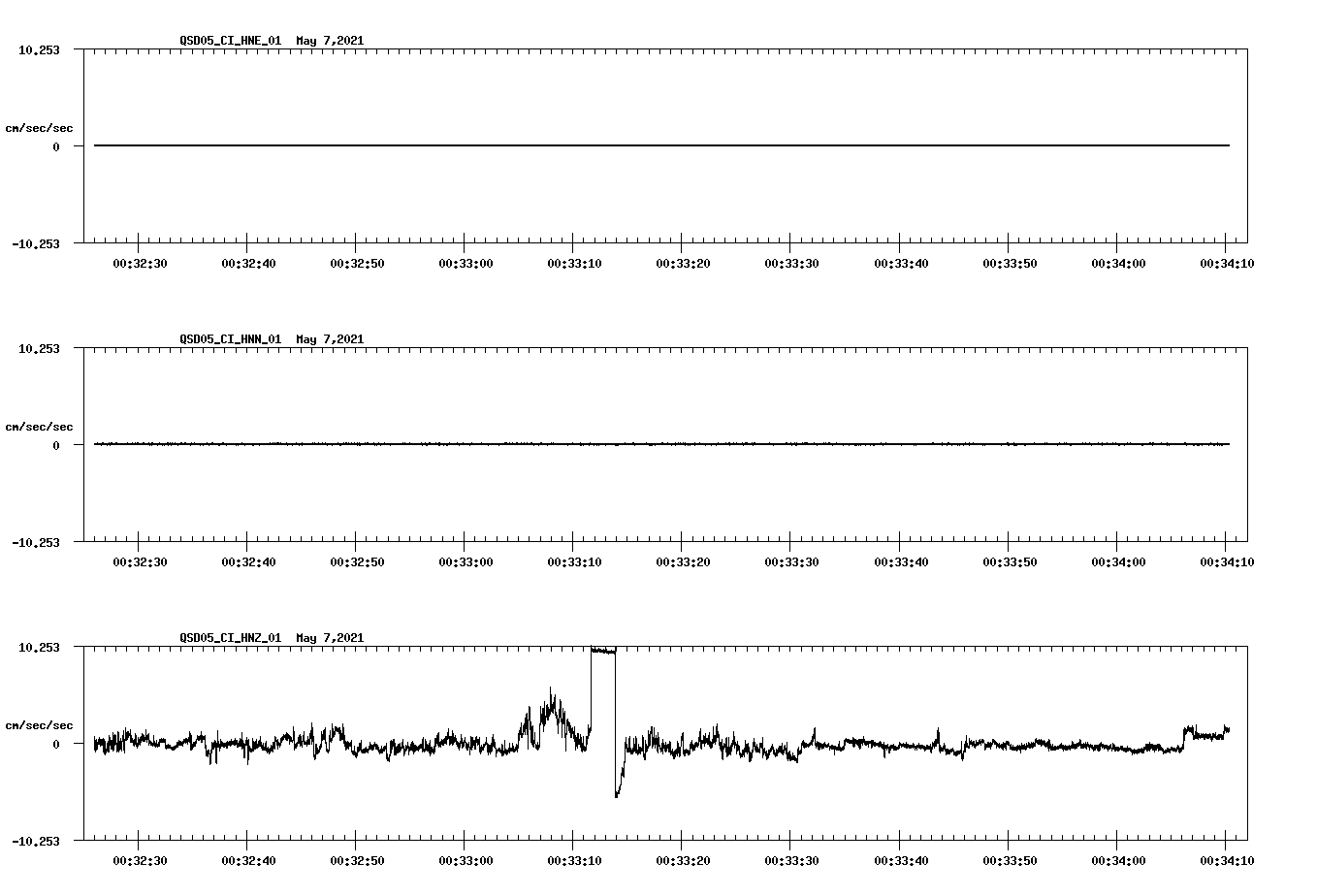 QSD05_CI_HNE_01 May 7,2021

10.253

cm/sec/sec

0

-10.253

00:32:30 00:32:40 00:32:50 00:33:00 00:33:10 00:33:20 00:33:30 00:33:40 00:33:50 00:34:00 00:34:10

QSD05_CI_HNN_01 May 7,2021

10.253

cm/sec/sec

0

-10.253

00:32:30 00:32:40 00:32:50 00:33:00 00:33:10 00:33:20 00:33:30 00:33:40 00:33:50 00:34:00 00:34:10

QSD05_CI_HNZ_01 May 7,2021

10.253

cm/sec/sec

0

-10.253

00:32:30 00:32:40 00:32:50 00:33:00 00:33:10 00:33:20 00:33:30 00:33:40 00:33:50 00:34:00 00:34:10